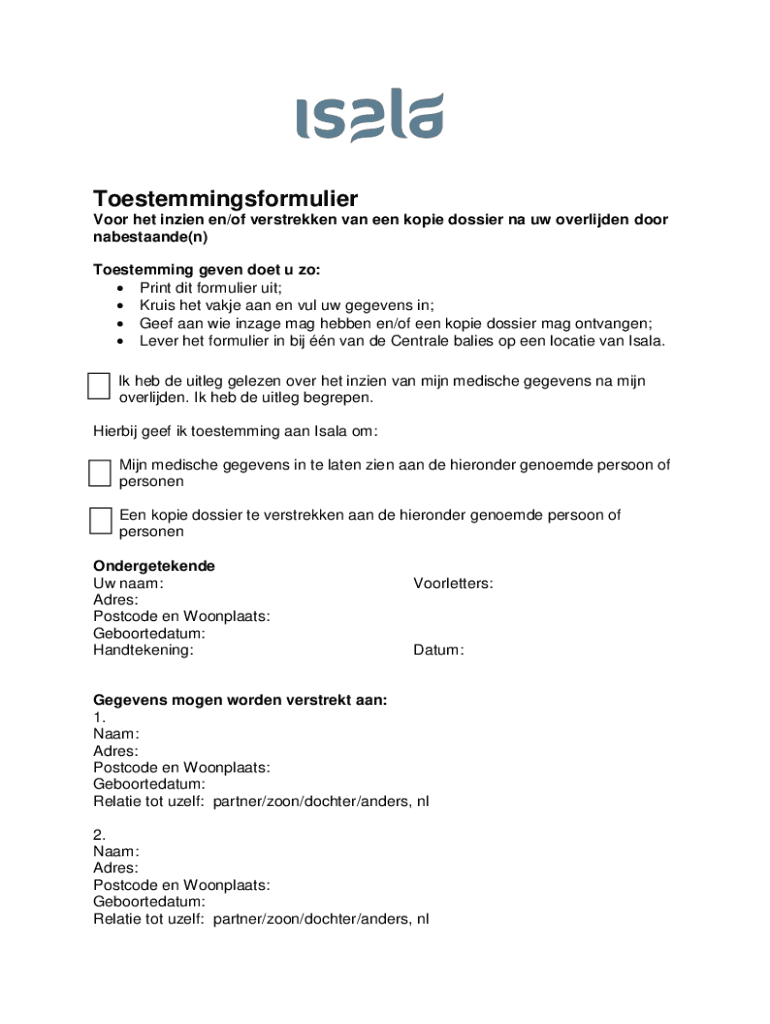 isala

Toestemmingsformulier

Voor het inzien en/of verstrekken van een kopie dossier na uw overlijden door nabestaande(n)

Toestemming geven doet u zo:
• Print dit formulier uit;
• Kruis het vakje aan en vul uw gegevens in;
• Geef aan wie inzage mag hebben en/of een kopie dossier mag ontvangen;
• Lever het formulier in bij één van de Centrale balies op een locatie van Isala.

Ik heb de uitleg gelezen over het inzien van mijn medische gegevens na mijn overlijden. Ik heb de uitleg begrepen.

Hierbij geef ik toestemming aan Isala om:

Mijn medische gegevens in te laten zien aan de hieronder genoemde persoon of personen

Een kopie dossier te verstrekken aan de hieronder genoemde persoon of personen

Ondergetekende
Uw naam:
Voorletters:
Adres:
Postcode en Woonplaats:
Geboortedatum:
Handtekening:
Datum:

Gegevens mogen worden verstrekt aan:
1.
Naam:
Adres:
Postcode en Woonplaats:
Geboortedatum:
Relatie tot uzelf: partner/zoon/dochter/anders, nl

2.
Naam:
Adres:
Postcode en Woonplaats:
Geboortedatum:
Relatie tot uzelf: partner/zoon/dochter/anders, nl